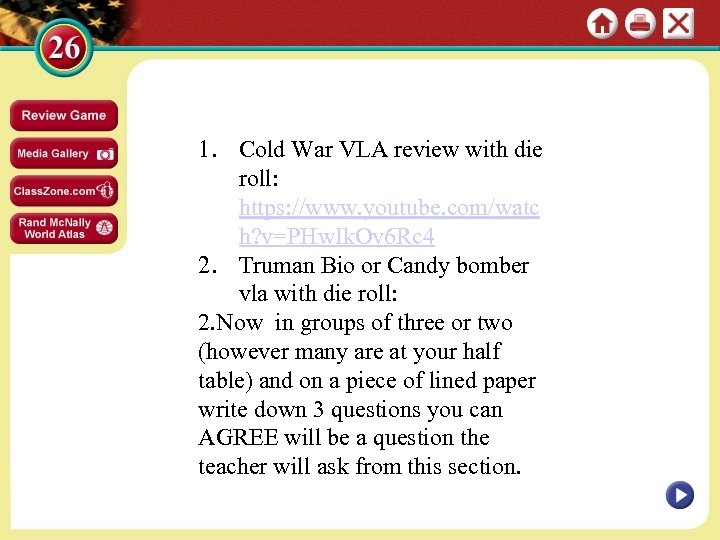 26

Review Game

Media Gallery

ClassZone.com

Rand McNally World Atlas

1. Cold War VLA review with die roll: https://www.youtube.com/watch?v=PHwIkOv6Rc4
2. Truman Bio or Candy bomber vla with die roll:
2.Now in groups of three or two (however many are at your half table) and on a piece of lined paper write down 3 questions you can AGREE will be a question the teacher will ask from this section.